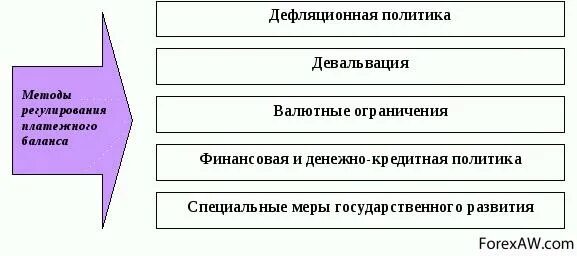 Методы регулирования платежного баланса

Дефляционная политика

Девальвация

Валютные ограничения

Финансовая и денежно-кредитная политика

Специальные меры государственного развития

ForexAW.com